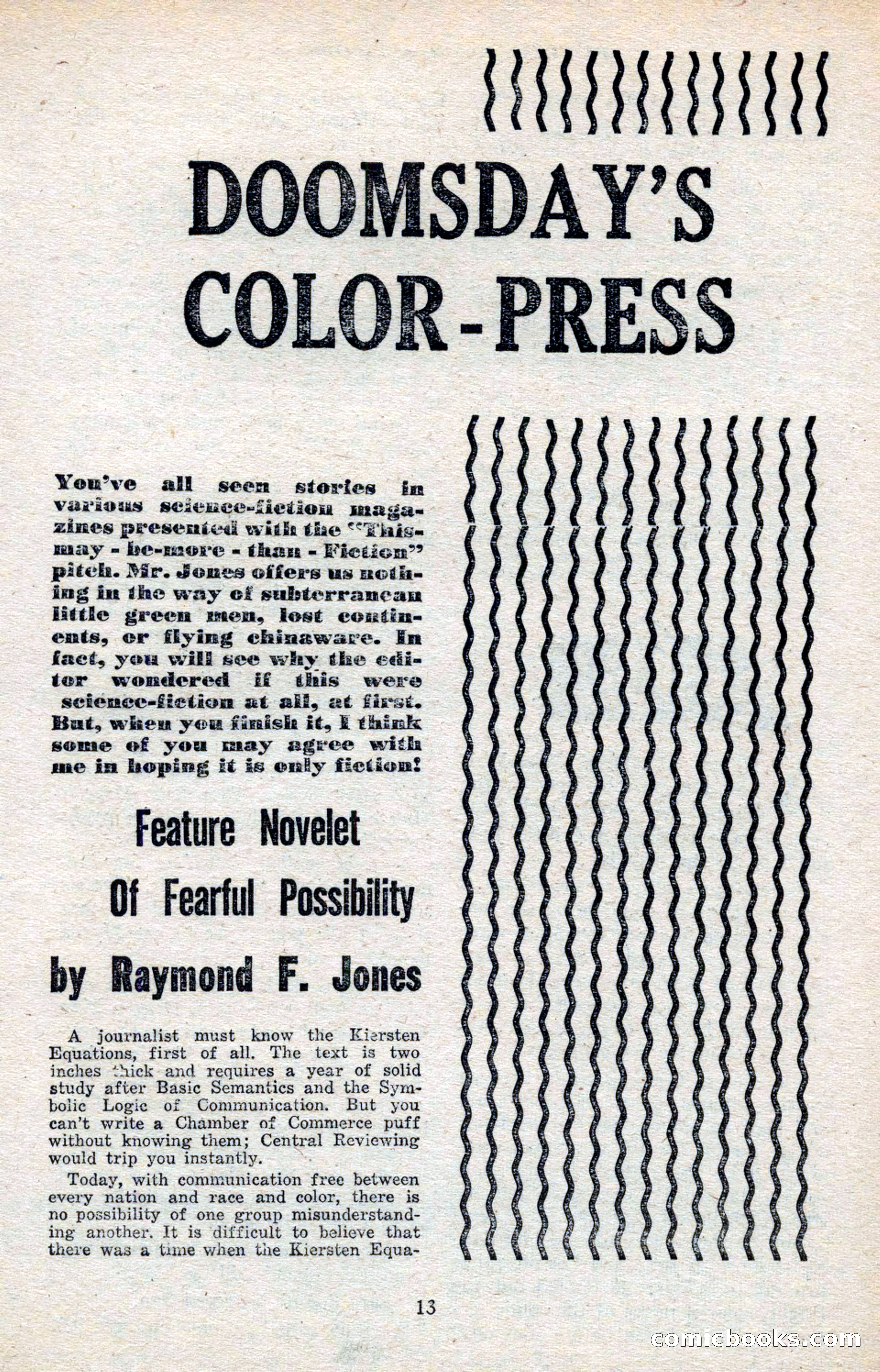 DOOMSDAY'S COLOR-PRESS

You've all seen stories in various science-fiction magazines presented with the "This-may-be-more-than-Fiction" pitch. Mr. Jones offers us nothing in the way of subterranean little green men, lost continents, or flying chinaware. In fact, you will see why the editor wondered if this were science-fiction at all, at first. But, when you finish it, I think some of you may agree with me in hoping it is only fiction!

Feature Novelet

Of Fearful Possibility

by Raymond F. Jones

A journalist must know the Kiersten Equations, first of all. The text is two inches thick and requires a year of solid study after Basic Semantics and the Symbolic Logic of Communication. But you can't write a Chamber of Commerce puff without knowing them; Central Reviewing would trip you instantly.

Today, with communication free between every nation and race and color, there is no possibility of one group misunderstanding another. It is difficult to believe that there was a time when the Kiersten Equa-

13

comicbooks.com